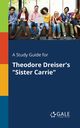 A Study Guide for

Theodore Dreiser's "Sister Carrie"

GALE